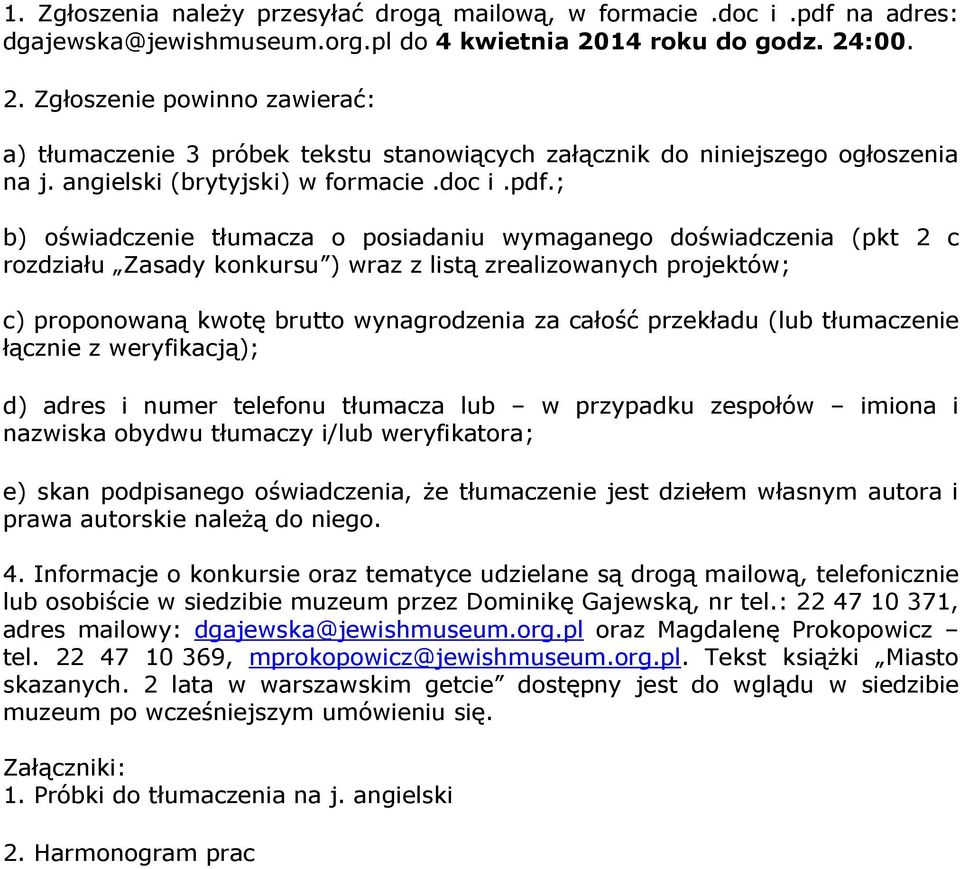 1. Zgłoszenia należy przesyłać drogą mailową, w formacie .doc i .pdf na adres: dgajewska@jewishmuseum.org.pl do 4 kwietnia 2014 roku do godz. 24:00.

2. Zgłoszenie powinno zawierać:

a) tłumaczenie 3 próbek tekstu stanowiących załącznik do niniejszego ogłoszenia na j. angielski (brytyjski) w formacie .doc i .pdf.;

b) oświadczenie tłumacza o posiadaniu wymaganego doświadczenia (pkt 2 c rozdziału „Zasady konkursu") wraz z listą zrealizowanych projektów;

c) proponowaną kwotę brutto wynagrodzenia za całość przekładu (lub tłumaczenie łącznie z weryfikacją);

d) adres i numer telefonu tłumacza lub – w przypadku zespołów – imiona i nazwiska obydwu tłumaczy i/lub weryfikatora;

e) skan podpisanego oświadczenia, że tłumaczenie jest dziełem własnym autora i prawa autorskie należą do niego.

4. Informacje o konkursie oraz tematyce udzielane są drogą mailową, telefonicznie lub osobiście w siedzibie muzeum przez Dominikę Gajewską, nr tel.: 22 47 10 371, adres mailowy: dgajewska@jewishmuseum.org.pl oraz Magdalenę Prokopowicz – tel. 22 47 10 369, mprokopowicz@jewishmuseum.org.pl. Tekst książki „Miasto skazanych. 2 lata w warszawskim getcie" dostępny jest do wglądu w siedzibie muzeum po wcześniejszym umówieniu się.

Załączniki:
1. Próbki do tłumaczenia na j. angielski

2. Harmonogram prac